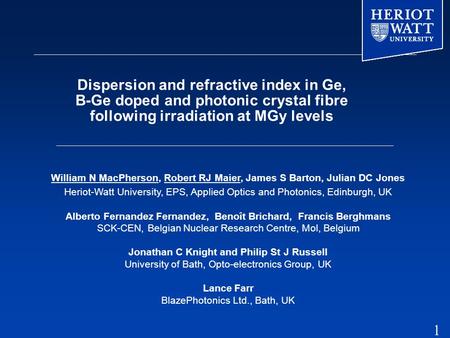 HERIOT WATT UNIVERSITY

Dispersion and refractive index in Ge, B-Ge doped and photonic crystal fibre following irradiation at MGy levels

William N MacPherson, Robert RJ Maier, James S Barton, Julian DC Jones
Heriot-Watt University, EPS, Applied Optics and Photonics, Edinburgh, UK

Alberto Fernandez Fernandez, Benoît Brichard, Francis Berghmans
SCK-CEN, Belgian Nuclear Research Centre, Mol, Belgium

Jonathan C Knight and Philip St J Russell
University of Bath, Opto-electronics Group, UK

Lance Farr
BlazePhotonics Ltd., Bath, UK

1